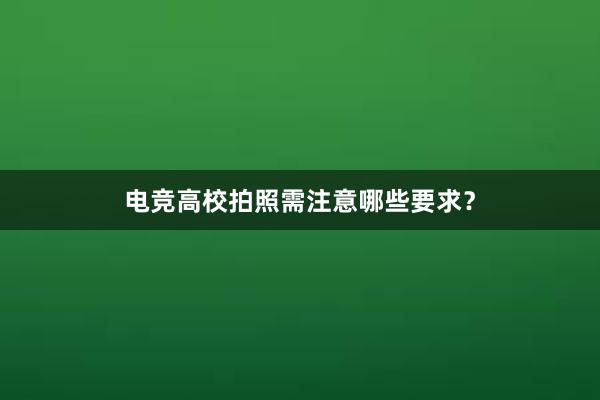 电竞高校拍照需注意哪些要求？